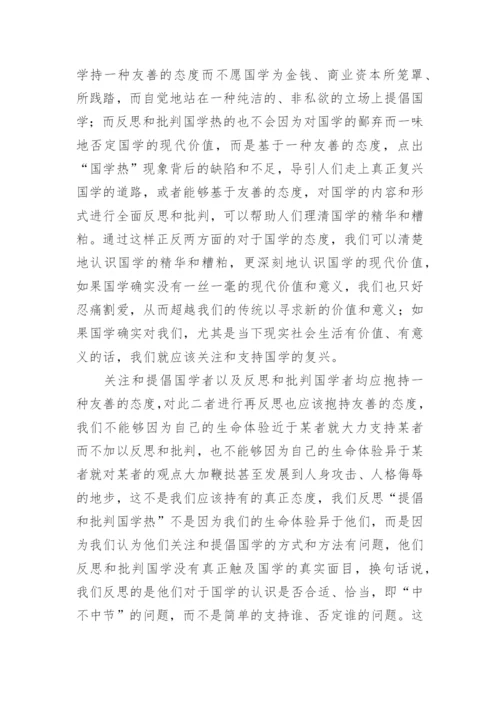 学持一种友善的态度而不愿国学为金钱、商业资本所笼罩、所践踏，而自觉地站在一种纯洁的、非私欲的立场上提倡国学；而反思和批判国学热的也不会因为对国学的鄙弃而一味地否定国学的现代价值，而是基于一种友善的态度，点出“国学热”现象背后的缺陷和不足，导引人们走上真正复兴国学的道路，或者能够基于友善的态度，对国学的内容和形式进行全面反思和批判，可以帮助人们理清国学的精华和糟粕。通过这样正反两方面的对于国学的态度，我们可以清楚地认识国学的精华和糟粕，更深刻地认识国学的现代价值，如果国学确实没有一丝一毫的现代价值和意义，我们也只好忍痛割爱，从而超越我们的传统以寻求新的价值和意义；如果国学确实对我们，尤其是当下现实社会生活有价值、有意义的话，我们就应该关注和支持国学的复兴。

关注和提倡国学者以及反思和批判国学者均应抱持一种友善的态度，对此二者进行再反思也应该抱持友善的态度，我们不能够因为自己的生命体验近于某者就大力支持某者而不加以反思和批判，也不能够因为自己的生命体验异于某者就对某者的观点大加鞭挞甚至发展到人身攻击、人格侮辱的地步，这不是我们应该持有的真正态度，我们反思“提倡和批判国学热”不是因为我们的生命体验异于他们，而是因为我们认为他们关注和提倡国学的方式和方法有问题，他们反思和批判国学没有真正触及国学的真实面目，换句话说，我们反思的是他们对于国学的认识是否合适、恰当，即“中不中节”的问题，而不是简单的支持谁、否定谁的问题。这